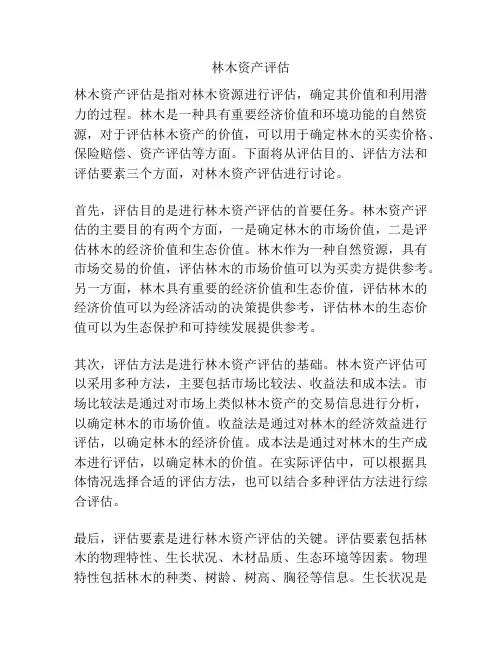 林木资产评估

林木资产评估是指对林木资源进行评估，确定其价值和利用潜力的过程。林木是一种具有重要经济价值和环境功能的自然资源，对于评估林木资产的价值，可以用于确定林木的买卖价格、保险赔偿、资产评估等方面。下面将从评估目的、评估方法和评估要素三个方面，对林木资产评估进行讨论。

首先，评估目的是进行林木资产评估的首要任务。林木资产评估的主要目的有两个方面，一是确定林木的市场价值，二是评估林木的经济价值和生态价值。林木作为一种自然资源，具有市场交易的价值，评估林木的市场价值可以为买卖方提供参考。另一方面，林木具有重要的经济价值和生态价值，评估林木的经济价值可以为经济活动的决策提供参考，评估林木的生态价值可以为生态保护和可持续发展提供参考。

其次，评估方法是进行林木资产评估的基础。林木资产评估可以采用多种方法，主要包括市场比较法、收益法和成本法。市场比较法是通过对市场上类似林木资产的交易信息进行分析，以确定林木的市场价值。收益法是通过对林木的经济效益进行评估，以确定林木的经济价值。成本法是通过对林木的生产成本进行评估，以确定林木的价值。在实际评估中，可以根据具体情况选择合适的评估方法，也可以结合多种评估方法进行综合评估。

最后，评估要素是进行林木资产评估的关键。评估要素包括林木的物理特性、生长状况、木材品质、生态环境等因素。物理特性包括林木的种类、树龄、树高、胸径等信息。生长状况是